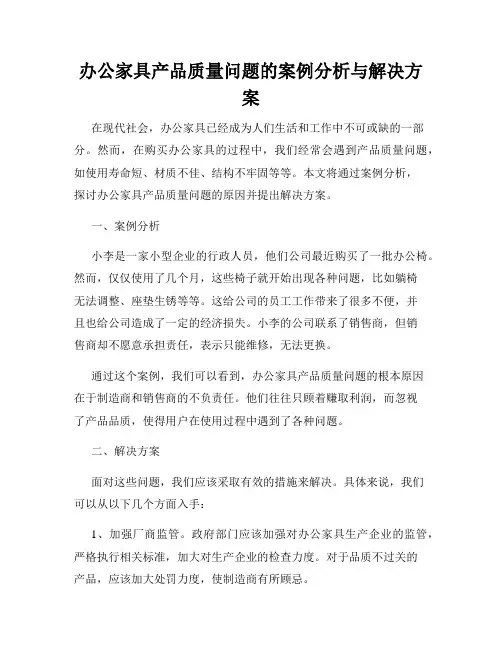 办公家具产品质量问题的案例分析与解决方案

在现代社会，办公家具已经成为人们生活和工作中不可或缺的一部分。然而，在购买办公家具的过程中，我们经常会遇到产品质量问题，如使用寿命短、材质不佳、结构不牢固等等。本文将通过案例分析，探讨办公家具产品质量问题的原因并提出解决方案。

一、案例分析

小李是一家小型企业的行政人员，他们公司最近购买了一批办公椅。然而，仅仅使用了几个月，这些椅子就开始出现各种问题，比如躺椅无法调整、座垫生锈等等。这给公司的员工工作带来了很多不便，并且也给公司造成了一定的经济损失。小李的公司联系了销售商，但销售商却不愿意承担责任，表示只能维修，无法更换。

通过这个案例，我们可以看到，办公家具产品质量问题的根本原因在于制造商和销售商的不负责任。他们往往只顾着赚取利润，而忽视了产品品质，使得用户在使用过程中遇到了各种问题。

二、解决方案

面对这些问题，我们应该采取有效的措施来解决。具体来说，我们可以从以下几个方面入手：

1、加强厂商监管。政府部门应该加强对办公家具生产企业的监管，严格执行相关标准，加大对生产企业的检查力度。对于品质不过关的产品，应该加大处罚力度，使制造商有所顾忌。